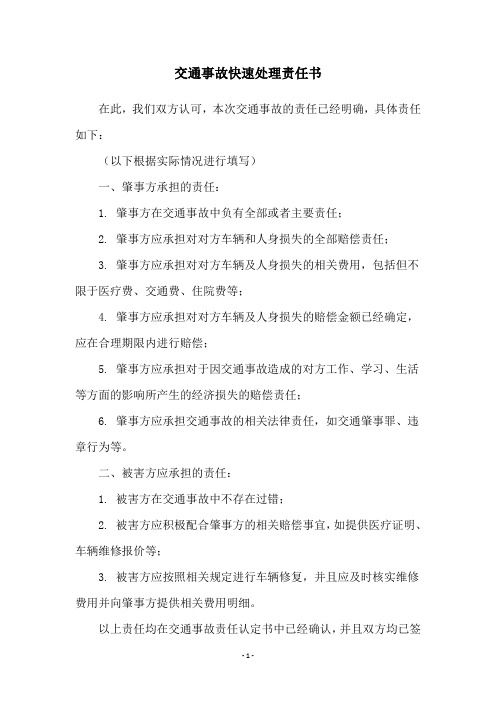 交通事故快速处理责任书

在此，我们双方认可，本次交通事故的责任已经明确，具体责任如下：

（以下根据实际情况进行填写）

一、肇事方承担的责任：

1. 肇事方在交通事故中负有全部或者主要责任；

2. 肇事方应承担对对方车辆和人身损失的全部赔偿责任；

3. 肇事方应承担对对方车辆及人身损失的相关费用，包括但不限于医疗费、交通费、住院费等；

4. 肇事方应承担对对方车辆及人身损失的赔偿金额已经确定，应在合理期限内进行赔偿；

5. 肇事方应承担对于因交通事故造成的对方工作、学习、生活等方面的影响所产生的经济损失的赔偿责任；

6. 肇事方应承担交通事故的相关法律责任，如交通肇事罪、违章行为等。

二、被害方应承担的责任：

1. 被害方在交通事故中不存在过错；

2. 被害方应积极配合肇事方的相关赔偿事宜，如提供医疗证明、车辆维修报价等；

3. 被害方应按照相关规定进行车辆修复，并且应及时核实维修费用并向肇事方提供相关费用明细。

以上责任均在交通事故责任认定书中已经确认，并且双方均已签

- 1 -